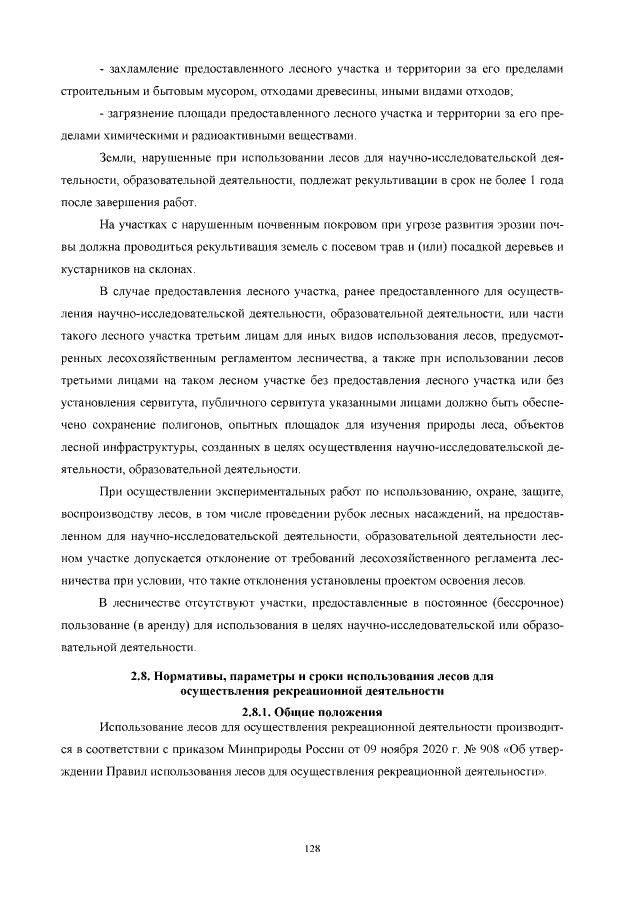 - захламление предоставленного лесного участка и территории за его пределами строительным и бытовым мусором, отходами древесины, иными видами отходов;

- загрязнение площади предоставленного лесного участка и территории за его пределами химическими и радиоактивными веществами.

Земли, нарушенные при использовании лесов для научно-исследовательской деятельности, образовательной деятельности, подлежат рекультивации в срок не более 1 года после завершения работ.

На участках с нарушенным почвенным покровом при угрозе развития эрозии почвы должна проводиться рекультивация земель с посевом трав и (или) посадкой деревьев и кустарников на склонах.

В случае предоставления лесного участка, ранее предоставленного для осуществления научно-исследовательской деятельности, образовательной деятельности, или части такого лесного участка третьим лицам для иных видов использования лесов, предусмотренных лесохозяйственным регламентом лесничества, а также при использовании лесов третьими лицами на таком лесном участке без предоставления лесного участка или без установления сервитута, публичного сервитута указанными лицами должно быть обеспечено сохранение полигонов, опытных площадок для изучения природы леса, объектов лесной инфраструктуры, созданных в целях осуществления научно-исследовательской деятельности, образовательной деятельности.

При осуществлении экспериментальных работ по использованию, охране, защите, воспроизводству лесов, в том числе проведении рубок лесных насаждений, на предоставленном для научно-исследовательской деятельности, образовательной деятельности лесном участке допускается отклонение от требований лесохозяйственного регламента лесничества при условии, что такие отклонения установлены проектом освоения лесов.

В лесничестве отсутствуют участки, предоставленные в постоянное (бессрочное) пользование (в аренду) для использования в целях научно-исследовательской или образовательной деятельности.

2.8. Нормативы, параметры и сроки использования лесов для осуществления рекреационной деятельности

2.8.1. Общие положения

Использование лесов для осуществления рекреационной деятельности производится в соответствии с приказом Минприроды России от 09 ноября 2020 г. № 908 «Об утверждении Правил использования лесов для осуществления рекреационной деятельности».

128